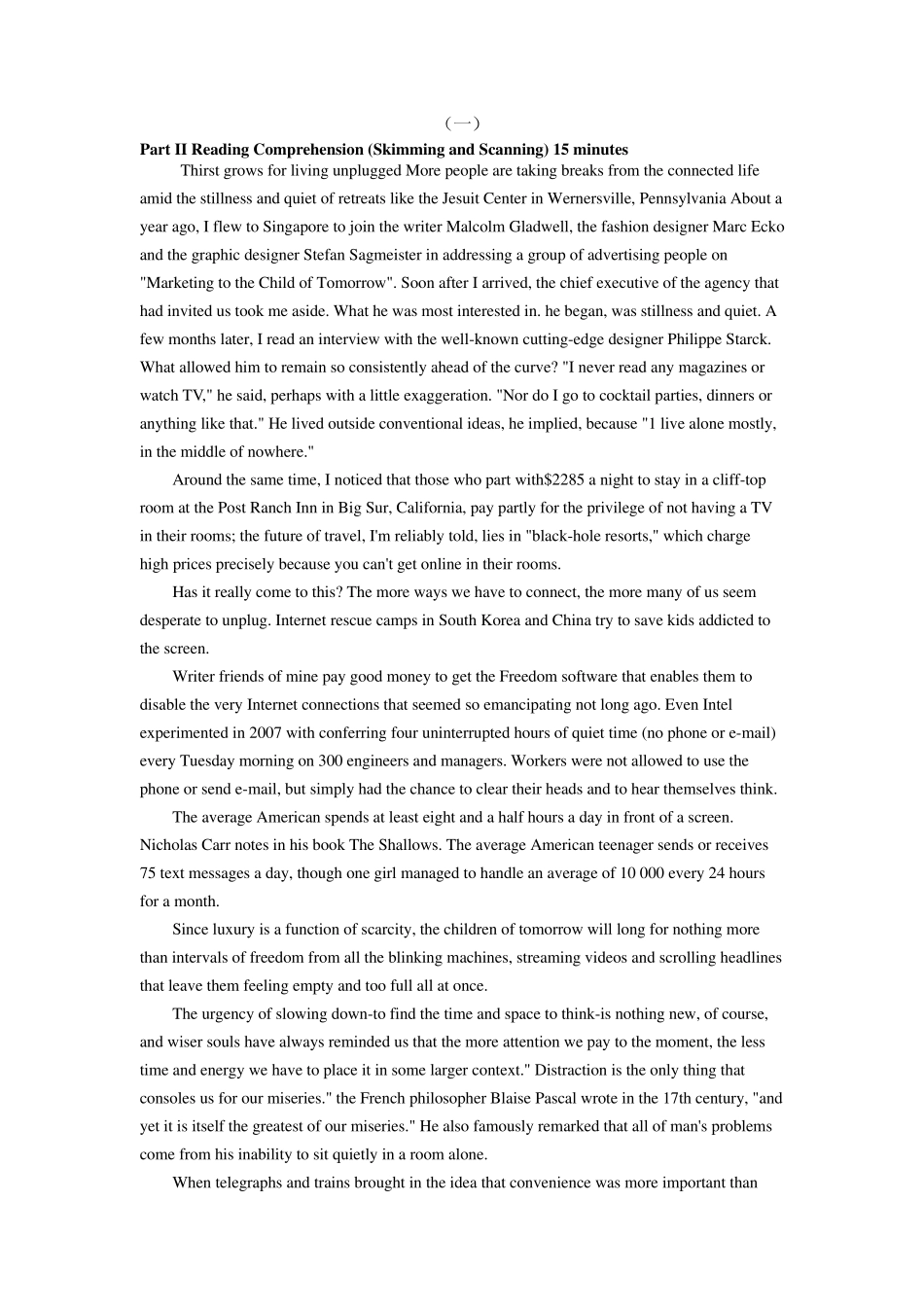 （一）

**Part II Reading Comprehension (Skimming and Scanning) 15 minutes**

Thirst grows for living unplugged More people are taking breaks from the connected life amid the stillness and quiet of retreats like the Jesuit Center in Wernersville, Pennsylvania About a year ago, I flew to Singapore to join the writer Malcolm Gladwell, the fashion designer Marc Ecko and the graphic designer Stefan Sagmeister in addressing a group of advertising people on "Marketing to the Child of Tomorrow". Soon after I arrived, the chief executive of the agency that had invited us took me aside. What he was most interested in. he began, was stillness and quiet. A few months later, I read an interview with the well-known cutting-edge designer Philippe Starck. What allowed him to remain so consistently ahead of the curve? "I never read any magazines or watch TV," he said, perhaps with a little exaggeration. "Nor do I go to cocktail parties, dinners or anything like that." He lived outside conventional ideas, he implied, because "1 live alone mostly, in the middle of nowhere."

Around the same time, I noticed that those who part with$2285 a night to stay in a cliff-top room at the Post Ranch Inn in Big Sur, California, pay partly for the privilege of not having a TV in their rooms; the future of travel, I'm reliably told, lies in "black-hole resorts," which charge high prices precisely because you can't get online in their rooms.

Has it really come to this? The more ways we have to connect, the more many of us seem desperate to unplug. Internet rescue camps in South Korea and China try to save kids addicted to the screen.

Writer friends of mine pay good money to get the Freedom software that enables them to disable the very Internet connections that seemed so emancipating not long ago. Even Intel experimented in 2007 with conferring four uninterrupted hours of quiet time (no phone or e-mail) every Tuesday morning on 300 engineers and managers. Workers were not allowed to use the phone or send e-mail, but simply had the chance to clear their heads and to hear themselves think.

The average American spends at least eight and a half hours a day in front of a screen. Nicholas Carr notes in his book The Shallows. The average American teenager sends or receives 75 text messages a day, though one girl managed to handle an average of 10 000 every 24 hours for a month.

Since luxury is a function of scarcity, the children of tomorrow will long for nothing more than intervals of freedom from all the blinking machines, streaming videos and scrolling headlines that leave them feeling empty and too full all at once.

The urgency of slowing down-to find the time and space to think-is nothing new, of course, and wiser souls have always reminded us that the more attention we pay to the moment, the less time and energy we have to place it in some larger context." Distraction is the only thing that consoles us for our miseries." the French philosopher Blaise Pascal wrote in the 17th century, "and yet it is itself the greatest of our miseries." He also famously remarked that all of man's problems come from his inability to sit quietly in a room alone.

When telegraphs and trains brought in the idea that convenience was more important than